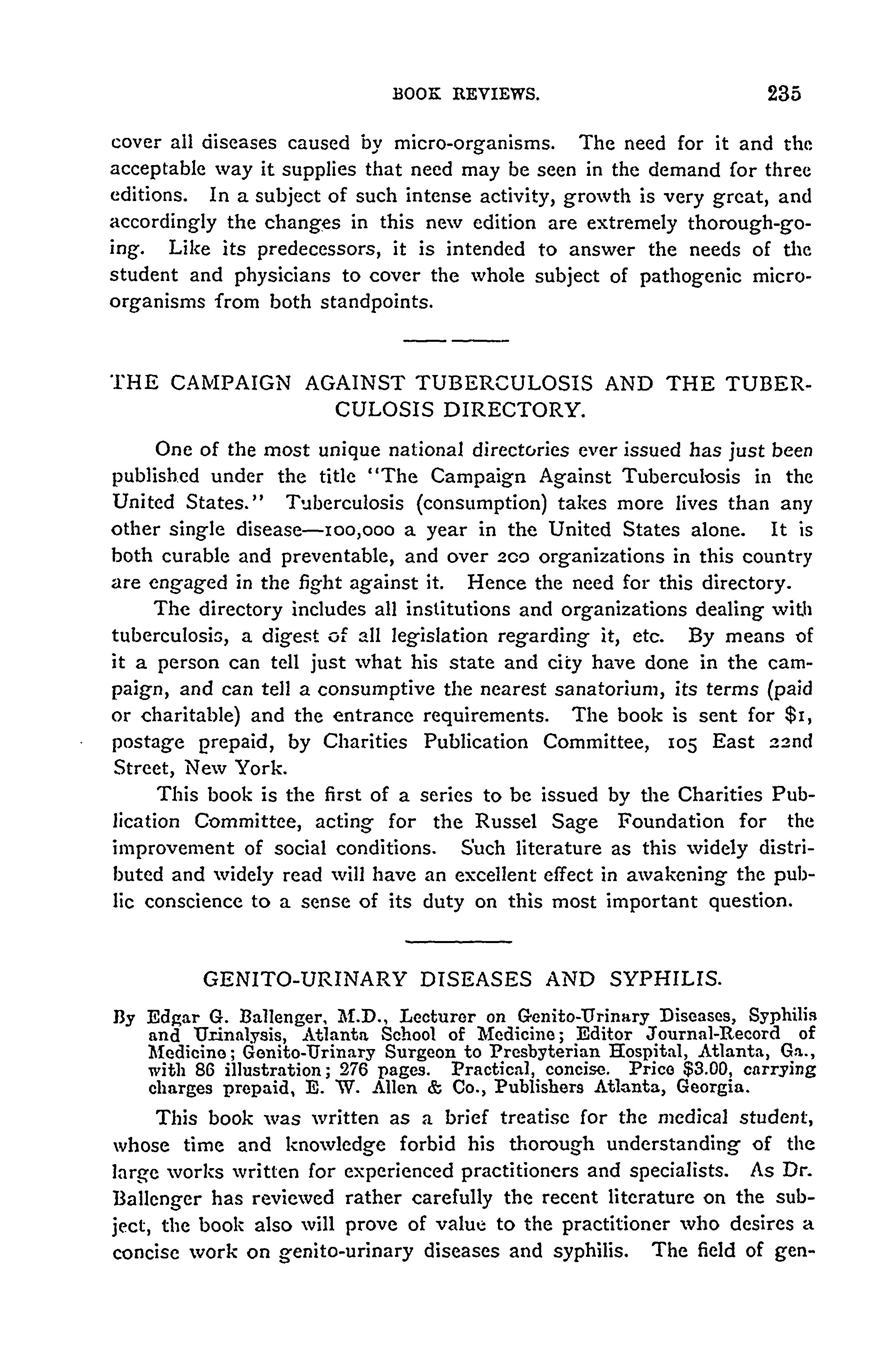 BOOK REVIEWS. 235

cover all diseases caused by micro-organisms. The need for it and the acceptable way it supplies that need may be seen in the demand for three editions. In a subject of such intense activity, growth is very great, and accordingly the changes in this new edition are extremely thorough-going. Like its predecessors, it is intended to answer the needs of the student and physicians to cover the whole subject of pathogenic micro-organisms from both standpoints.

THE CAMPAIGN AGAINST TUBERCULOSIS AND THE TUBERCULOSIS DIRECTORY.

One of the most unique national directories ever issued has just been published under the title "The Campaign Against Tuberculosis in the United States." Tuberculosis (consumption) takes more lives than any other single disease—100,000 a year in the United States alone. It is both curable and preventable, and over 200 organizations in this country are engaged in the fight against it. Hence the need for this directory.

The directory includes all institutions and organizations dealing with tuberculosis, a digest of all legislation regarding it, etc. By means of it a person can tell just what his state and city have done in the campaign, and can tell a consumptive the nearest sanatorium, its terms (paid or charitable) and the entrance requirements. The book is sent for $1, postage prepaid, by Charities Publication Committee, 105 East 22nd Street, New York.

This book is the first of a series to be issued by the Charities Publication Committee, acting for the Russel Sage Foundation for the improvement of social conditions. Such literature as this widely distributed and widely read will have an excellent effect in awakening the public conscience to a sense of its duty on this most important question.

GENITO-URINARY DISEASES AND SYPHILIS.

By Edgar G. Ballenger, M.D., Lecturer on Genito-Urinary Diseases, Syphilis and Urinalysis, Atlanta School of Medicine; Editor Journal-Record of Medicine; Genito-Urinary Surgeon to Presbyterian Hospital, Atlanta, Ga., with 86 illustration; 276 pages. Practical, concise. Price $3.00, carrying charges prepaid, E. W. Allen & Co., Publishers Atlanta, Georgia.

This book was written as a brief treatise for the medical student, whose time and knowledge forbid his thorough understanding of the large works written for experienced practitioners and specialists. As Dr. Ballenger has reviewed rather carefully the recent literature on the subject, the book also will prove of value to the practitioner who desires a concise work on genito-urinary diseases and syphilis. The field of gen-